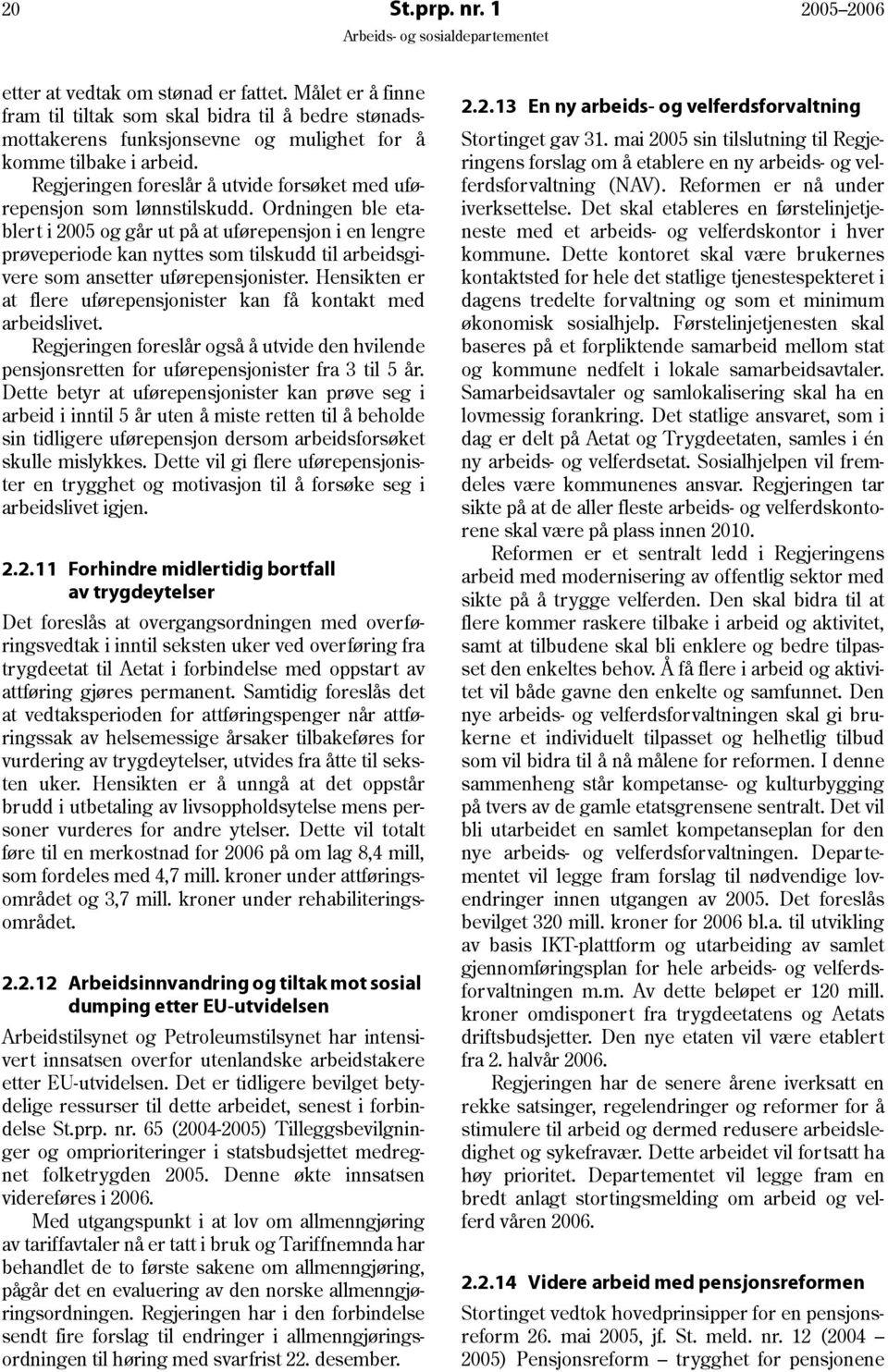 20 St.prp. nr. 1 2005–2006
Arbeids- og sosialdepartementet

etter at vedtak om stønad er fattet. Målet er å finne fram til tiltak som skal bidra til å bedre stønadsmottakerens funksjonsevne og mulighet for å komme tilbake i arbeid.

Regjeringen foreslår å utvide forsøket med uførepensjon som lønnstilskudd. Ordningen ble etablert i 2005 og går ut på at uførepensjon i en lengre prøveperiode kan nyttes som tilskudd til arbeidsgivere som ansetter uførepensjonister. Hensikten er at flere uførepensjonister kan få kontakt med arbeidslivet.

Regjeringen foreslår også å utvide den hvilende pensjonsretten for uførepensjonister fra 3 til 5 år. Dette betyr at uførepensjonister kan prøve seg i arbeid i inntil 5 år uten å miste retten til å beholde sin tidligere uførepensjon dersom arbeidsforsøket skulle mislykkes. Dette vil gi flere uførepensjonister en trygghet og motivasjon til å forsøke seg i arbeidslivet igjen.

2.2.11 Forhindre midlertidig bortfall av trygdeytelser

Det foreslås at overgangsordningen med overføringsvedtak i inntil seksten uker ved overføring fra trygdeetat til Aetat i forbindelse med oppstart av attføring gjøres permanent. Samtidig foreslås det at vedtaksperioden for attføringspenger når attføringssak av helsemessige årsaker tilbakeføres for vurdering av trygdeytelser, utvides fra åtte til seksten uker. Hensikten er å unngå at det oppstår brudd i utbetaling av livsoppholdsytelse mens personer vurderes for andre ytelser. Dette vil totalt føre til en merkostnad for 2006 på om lag 8,4 mill, som fordeles med 4,7 mill. kroner under attføringsområdet og 3,7 mill. kroner under rehabiliteringsområdet.

2.2.12 Arbeidsinnvandring og tiltak mot sosial dumping etter EU-utvidelsen

Arbeidstilsynet og Petroleumstilsynet har intensivert innsatsen overfor utenlandske arbeidstakere etter EU-utvidelsen. Det er tidligere bevilget betydelige ressurser til dette arbeidet, senest i forbindelse St.prp. nr. 65 (2004-2005) Tilleggsbevilgninger og omprioriteringer i statsbudsjettet medregnet folketrygden 2005. Denne økte innsatsen videreføres i 2006.

Med utgangspunkt i at lov om allmenngjøring av tariffavtaler nå er tatt i bruk og Tariffnemnda har behandlet de to første sakene om allmenngjøring, pågår det en evaluering av den norske allmenngjøringsordningen. Regjeringen har i den forbindelse sendt fire forslag til endringer i allmenngjøringsordningen til høring med svarfrist 22. desember.

2.2.13 En ny arbeids- og velferdsforvaltning

Stortinget gav 31. mai 2005 sin tilslutning til Regjeringens forslag om å etablere en ny arbeids- og velferdsforvaltning (NAV). Reformen er nå under iverksettelse. Det skal etableres en førstelinjetjeneste med et arbeids- og velferdskontor i hver kommune. Dette kontoret skal være brukernes kontaktsted for hele det statlige tjenestespekteret i dagens tredelte forvaltning og som et minimum økonomisk sosialhjelp. Førstelinjetjenesten skal baseres på et forpliktende samarbeid mellom stat og kommune nedfelt i lokale samarbeidsavtaler. Samarbeidsavtaler og samlokalisering skal ha en lovmessig forankring. Det statlige ansvaret, som i dag er delt på Aetat og Trygdeetaten, samles i én ny arbeids- og velferdsetat. Sosialhjelpen vil fremdeles være kommunenes ansvar. Regjeringen tar sikte på at de aller fleste arbeids- og velferdskontorene skal være på plass innen 2010.

Reformen er et sentralt ledd i Regjeringens arbeid med modernisering av offentlig sektor med sikte på å trygge velferden. Den skal bidra til at flere kommer raskere tilbake i arbeid og aktivitet, samt at tilbudene skal bli enklere og bedre tilpasset den enkeltes behov. Å få flere i arbeid og aktivitet vil både gavne den enkelte og samfunnet. Den nye arbeids- og velferdsforvaltningen skal gi brukerne et individuelt tilpasset og helhetlig tilbud som vil bidra til å nå målene for reformen. I denne sammenheng står kompetanse- og kulturbygging på tvers av de gamle etatsgrensene sentralt. Det vil bli utarbeidet en samlet kompetanseplan for den nye arbeids- og velferdsforvaltningen. Departementet vil legge fram forslag til nødvendige lovendringer innen utgangen av 2005. Det foreslås bevilget 320 mill. kroner for 2006 bl.a. til utvikling av basis IKT-plattform og utarbeiding av samlet gjennomføringsplan for hele arbeids- og velferdsforvaltningen m.m. Av dette beløpet er 120 mill. kroner omdisponert fra trygdeetatens og Aetats driftsbudsjetter. Den nye etaten vil være etablert fra 2. halvår 2006.

Regjeringen har de senere årene iverksatt en rekke satsinger, regelendringer og reformer for å stimulere til arbeid og dermed redusere arbeidsledighet og sykefravær. Dette arbeidet vil fortsatt ha høy prioritet. Departementet vil legge fram en bredt anlagt stortingsmelding om arbeid og velferd våren 2006.

2.2.14 Videre arbeid med pensjonsreformen

Stortinget vedtok hovedprinsipper for en pensjonsreform 26. mai 2005, jf. St. meld. nr. 12 (2004 – 2005) Pensjonsreform – trygghet for pensjonene